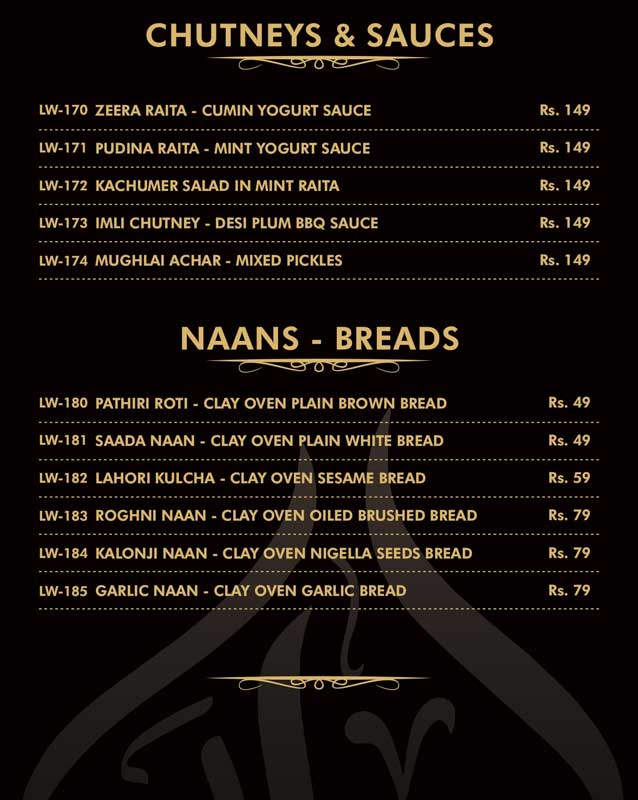 CHUTNEYS & SAUCES

LW-170 ZEERA RAITA - CUMIN YOGURT SAUCE Rs. 149

LW-171 PUDINA RAITA - MINT YOGURT SAUCE Rs. 149

LW-172 KACHUMER SALAD IN MINT RAITA Rs. 149

LW-173 IMLI CHUTNEY - DESI PLUM BBQ SAUCE Rs. 149

LW-174 MUGHLAI ACHAR - MIXED PICKLES Rs. 149

NAANS - BREADS

LW-180 PATHIRI ROTI - CLAY OVEN PLAIN BROWN BREAD Rs. 49

LW-181 SAADA NAAN - CLAY OVEN PLAIN WHITE BREAD Rs. 49

LW-182 LAHORI KULCHA - CLAY OVEN SESAME BREAD Rs. 59

LW-183 ROGHNI NAAN - CLAY OVEN OILED BRUSHED BREAD Rs. 79

LW-184 KALONJI NAAN - CLAY OVEN NIGELLA SEEDS BREAD Rs. 79

LW-185 GARLIC NAAN - CLAY OVEN GARLIC BREAD Rs. 79